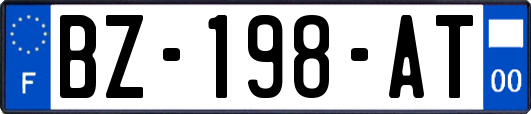 F
BZ-198-AT
00